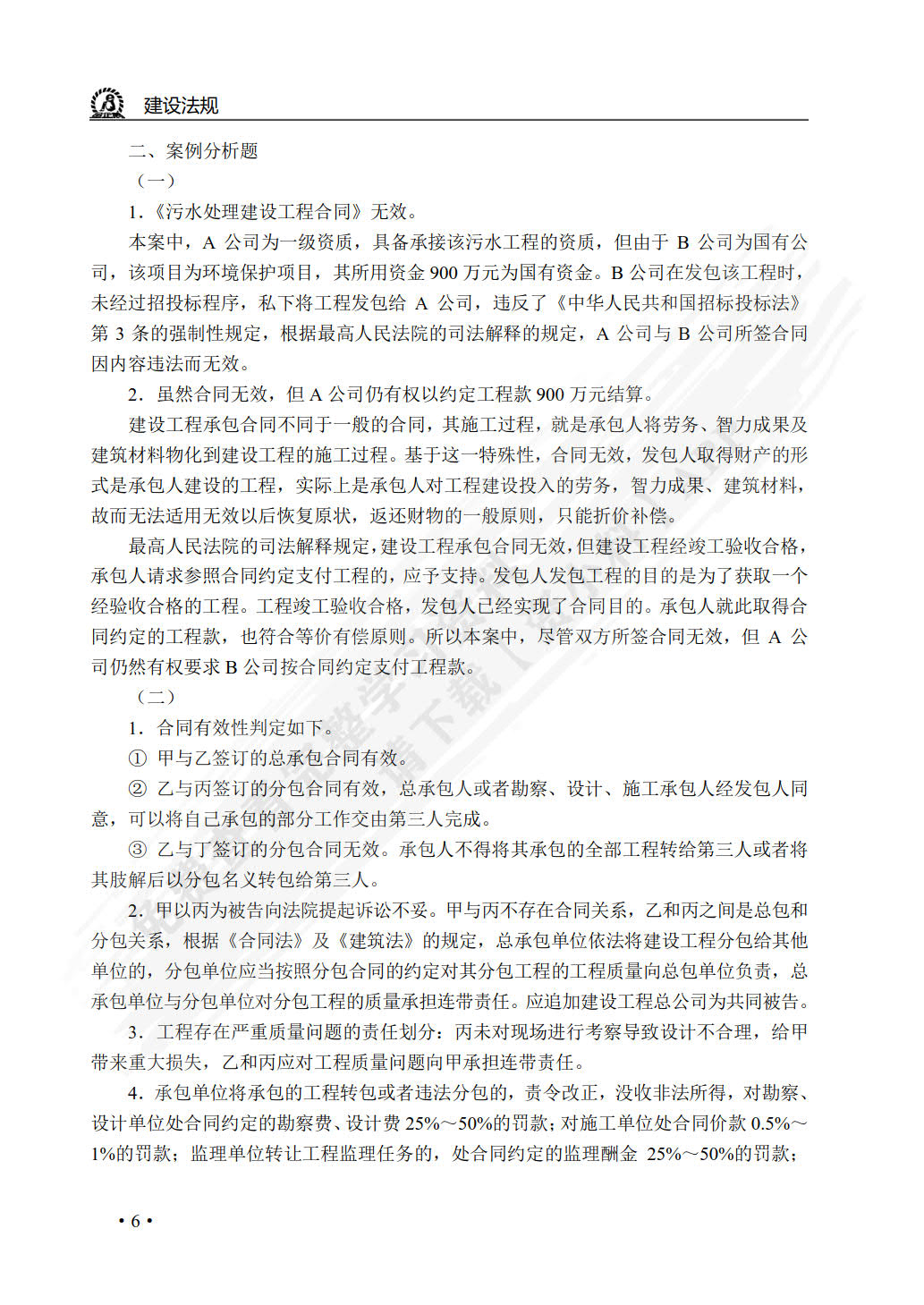 建设法规

二、案例分析题

（一）

1．《污水处理建设工程合同》无效。

本案中，A 公司为一级资质，具备承接该污水工程的资质，但由于 B 公司为国有公司，该项目为环境保护项目，其所用资金 900 万元为国有资金。B 公司在发包该工程时，未经过招投标程序，私下将工程发包给 A 公司，违反了《中华人民共和国招标投标法》第 3 条的强制性规定，根据最高人民法院的司法解释的规定，A 公司与 B 公司所签合同因内容违法而无效。

2．虽然合同无效，但 A 公司仍有权以约定工程款 900 万元结算。

建设工程承包合同不同于一般的合同，其施工过程，就是承包人将劳务、智力成果及建筑材料物化到建设工程的施工过程。基于这一特殊性，合同无效，发包人取得财产的形式是承包人建设的工程，实际上是承包人对工程建设投入的劳务，智力成果、建筑材料，故而无法适用无效以后恢复原状，返还财物的一般原则，只能折价补偿。

最高人民法院的司法解释规定，建设工程承包合同无效，但建设工程经竣工验收合格，承包人请求参照合同约定支付工程的，应予支持。发包人发包工程的目的是为了获取一个经验收合格的工程。工程竣工验收合格，发包人已经实现了合同目的。承包人就此取得合同约定的工程款，也符合等价有偿原则。所以本案中，尽管双方所签合同无效，但 A 公司仍然有权要求 B 公司按合同约定支付工程款。

（二）

1．合同有效性判定如下。

① 甲与乙签订的总承包合同有效。

② 乙与丙签订的分包合同有效，总承包人或者勘察、设计、施工承包人经发包人同意，可以将自己承包的部分工作交由第三人完成。

③ 乙与丁签订的分包合同无效。承包人不得将其承包的全部工程转给第三人或者将其肢解后以分包名义转包给第三人。

2．甲以丙为被告向法院提起诉讼不妥。甲与丙不存在合同关系，乙和丙之间是总包和分包关系，根据《合同法》及《建筑法》的规定，总承包单位依法将建设工程分包给其他单位的，分包单位应当按照分包合同的约定对其分包工程的工程质量向总包单位负责，总承包单位与分包单位对分包工程的质量承担连带责任。应追加建设工程总公司为共同被告。

3．工程存在严重质量问题的责任划分：丙未对现场进行考察导致设计不合理，给甲带来重大损失，乙和丙应对工程质量问题向甲承担连带责任。

4．承包单位将承包的工程转包或者违法分包的，责令改正，没收非法所得，对勘察、设计单位处合同约定的勘察费、设计费 25%～50%的罚款；对施工单位处合同价款 0.5%～1%的罚款；监理单位转让工程监理任务的，处合同约定的监理酬金 25%～50%的罚款；

• 6 •